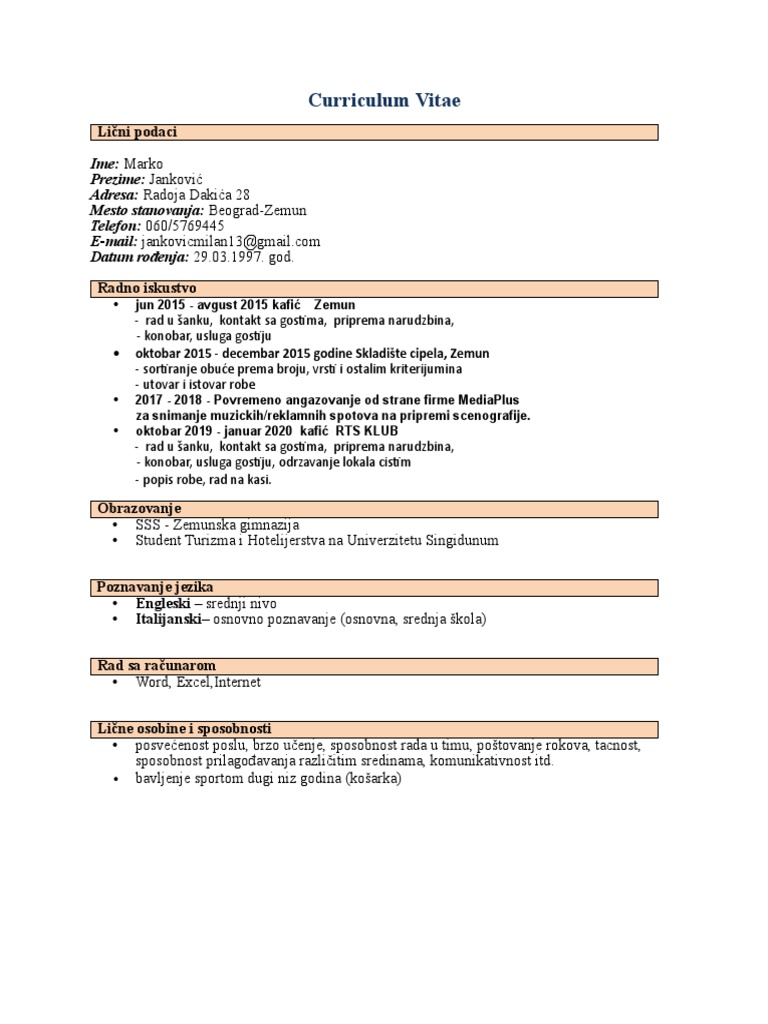 Curriculum Vitae

Lični podaci

Ime: Marko
Prezime: Janković
Adresa: Radoja Dakića 28
Mesto stanovanja: Beograd-Zemun
Telefon: 060/5769445
E-mail: jankovicmilan13@gmail.com
Datum rođenja: 29.03.1997. god.

Radno iskustvo

• jun 2015 - avgust 2015 kafić Zemun
- rad u šanku, kontakt sa gostima, priprema narudzbina,
- konobar, usluga gostiju
• oktobar 2015 - decembar 2015 godine Skladište cipela, Zemun
- sortiranje obuće prema broju, vrsti i ostalim kriterijumina
- utovar i istovar robe
• 2017 - 2018 - Povremeno angazovanje od strane firme MediaPlus za snimanje muzickih/reklamnih spotova na pripremi scenografije.
• oktobar 2019 - januar 2020 kafić RTS KLUB
- rad u šanku, kontakt sa gostima, priprema narudzbina,
- konobar, usluga gostiju, odrzavanje lokala cistim
- popis robe, rad na kasi.

Obrazovanje

• SSS - Zemunska gimnazija
• Student Turizma i Hotelijerstva na Univerzitetu Singidunum

Poznavanje jezika

• Engleski – srednji nivo
• Italijanski– osnovno poznavanje (osnovna, srednja škola)

Rad sa računarom

• Word, Excel,Internet

Lične osobine i sposobnosti

• posvećenost poslu, brzo učenje, sposobnost rada u timu, poštovanje rokova, tacnost, sposobnost prilagođavanja različitim sredinama, komunikativnost itd.
• bavljenje sportom dugi niz godina (košarka)